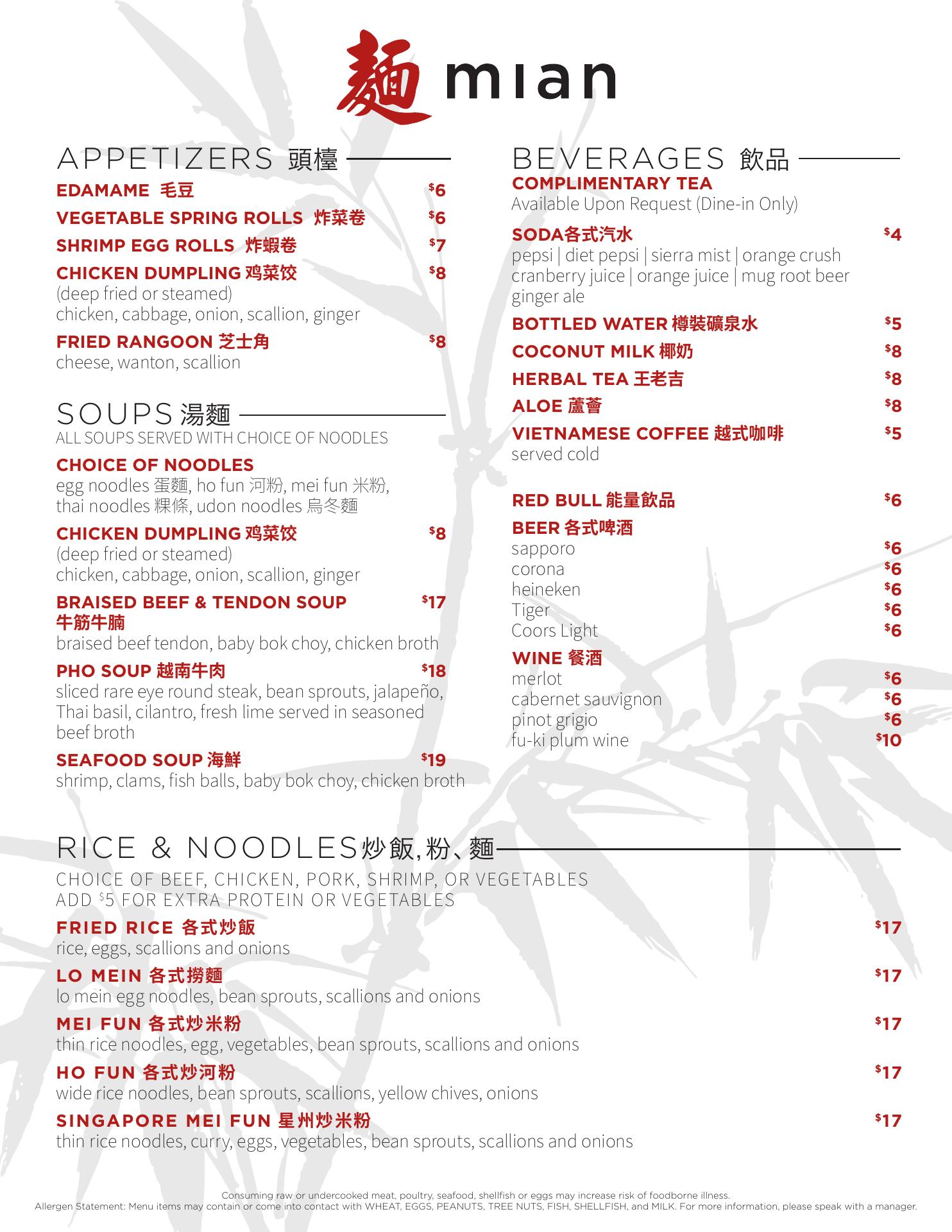 麵 mian

APPETIZERS 頭檯

EDAMAME 毛豆 $6

VEGETABLE SPRING ROLLS 炸菜卷 $6

SHRIMP EGG ROLLS 炸蝦卷 $7

CHICKEN DUMPLING 鸡菜饺 $8
(deep fried or steamed)
chicken, cabbage, onion, scallion, ginger

FRIED RANGOON 芝士角 $8
cheese, wanton, scallion

SOUPS 湯麵
ALL SOUPS SERVED WITH CHOICE OF NOODLES

CHOICE OF NOODLES
egg noodles 蛋麵, ho fun 河粉, mei fun 米粉, thai noodles 粿條, udon noodles 烏冬麵

CHICKEN DUMPLING 鸡菜饺 $8
(deep fried or steamed)
chicken, cabbage, onion, scallion, ginger

BRAISED BEEF & TENDON SOUP 牛筋牛腩 $17
braised beef tendon, baby bok choy, chicken broth

PHO SOUP 越南牛肉 $18
sliced rare eye round steak, bean sprouts, jalapeño, Thai basil, cilantro, fresh lime served in seasoned beef broth

SEAFOOD SOUP 海鮮 $19
shrimp, clams, fish balls, baby bok choy, chicken broth

BEVERAGES 飲品

COMPLIMENTARY TEA
Available Upon Request (Dine-in Only)

SODA各式汽水 $4
pepsi | diet pepsi | sierra mist | orange crush
cranberry juice | orange juice | mug root beer
ginger ale

BOTTLED WATER 樽裝礦泉水 $5

COCONUT MILK 椰奶 $8

HERBAL TEA 王老吉 $8

ALOE 蘆薈 $8

VIETNAMESE COFFEE 越式咖啡 $5
served cold

RED BULL 能量飲品 $6

BEER 各式啤酒
sapporo $6
corona $6
heineken $6
Tiger $6
Coors Light $6

WINE 餐酒
merlot $6
cabernet sauvignon $6
pinot grigio $6
fu-ki plum wine $10

RICE & NOODLES炒飯, 粉、麵
CHOICE OF BEEF, CHICKEN, PORK, SHRIMP, OR VEGETABLES
ADD $5 FOR EXTRA PROTEIN OR VEGETABLES

FRIED RICE 各式炒飯 $17
rice, eggs, scallions and onions

LO MEIN 各式撈麵 $17
lo mein egg noodles, bean sprouts, scallions and onions

MEI FUN 各式炒米粉 $17
thin rice noodles, egg, vegetables, bean sprouts, scallions and onions

HO FUN 各式炒河粉 $17
wide rice noodles, bean sprouts, scallions, yellow chives, onions

SINGAPORE MEI FUN 星州炒米粉 $17
thin rice noodles, curry, eggs, vegetables, bean sprouts, scallions and onions

Consuming raw or undercooked meat, poultry, seafood, shellfish or eggs may increase risk of foodborne illness.
Allergen Statement: Menu items may contain or come into contact with WHEAT, EGGS, PEANUTS, TREE NUTS, FISH, SHELLFISH, and MILK. For more information, please speak with a manager.